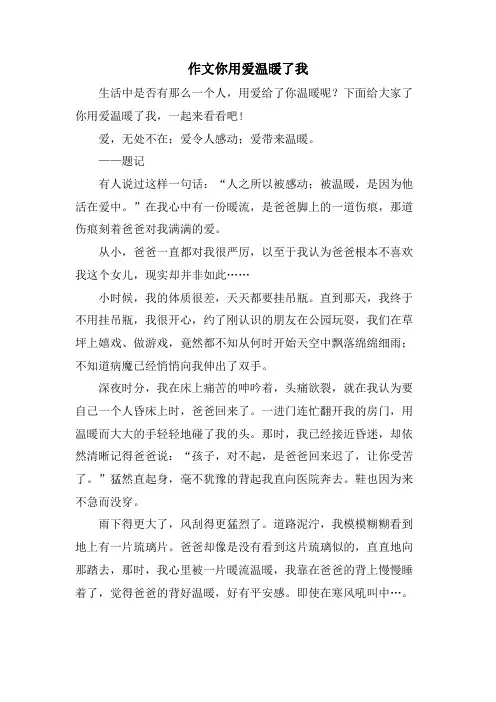 作文你用爱温暖了我

生活中是否有那么一个人，用爱给了你温暖呢？下面给大家了你用爱温暖了我，一起来看看吧！

爱，无处不在；爱令人感动；爱带来温暖。

——题记

有人说过这样一句话：“人之所以被感动；被温暖，是因为他活在爱中。”在我心中有一份暖流，是爸爸脚上的一道伤痕，那道伤痕刻着爸爸对我满满的爱。

从小，爸爸一直都对我很严厉，以至于我认为爸爸根本不喜欢我这个女儿，现实却并非如此……

小时候，我的体质很差，天天都要挂吊瓶。直到那天，我终于不用挂吊瓶，我很开心，约了刚认识的朋友在公园玩耍，我们在草坪上嬉戏、做游戏，竟然都不知从何时开始天空中飘落绵绵细雨；不知道病魔已经悄悄向我伸出了双手。

深夜时分，我在床上痛苦的呻吟着，头痛欲裂，就在我认为要自己一个人昏床上时，爸爸回来了。一进门连忙翻开我的房门，用温暖而大大的手轻轻地碰了我的头。那时，我已经接近昏迷，却依然清晰记得爸爸说：“孩子，对不起，是爸爸回来迟了，让你受苦了。”猛然直起身，毫不犹豫的背起我直向医院奔去。鞋也因为来不急而没穿。

雨下得更大了，风刮得更猛烈了。道路泥泞，我模模糊糊看到地上有一片琉璃片。爸爸却像是没有看到这片琉璃似的，直直地向那踏去，那时，我心里被一片暖流温暖，我靠在爸爸的背上慢慢睡着了，觉得爸爸的背好温暖，好有平安感。即使在寒风吼叫中…。